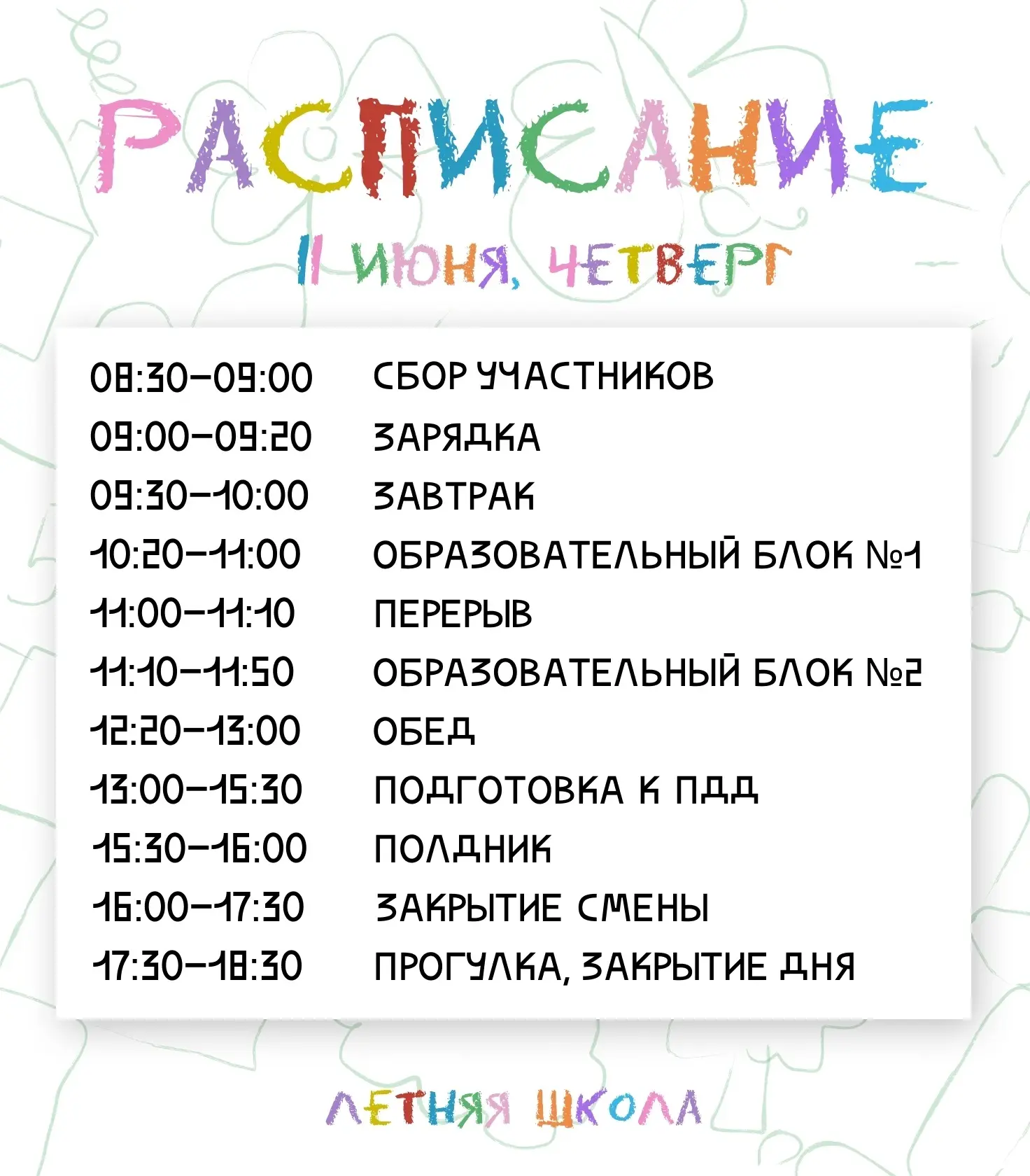 РАСПИСАНИЕ

11 ИЮНЯ, ЧЕТВЕРГ

| | |
|---|---|
| 08:30–09:00 | СБОР УЧАСТНИКОВ |
| 09:00–09:20 | ЗАРЯДКА |
| 09:30–10:00 | ЗАВТРАК |
| 10:20–11:00 | ОБРАЗОВАТЕЛЬНЫЙ БЛОК №1 |
| 11:00–11:10 | ПЕРЕРЫВ |
| 11:10–11:50 | ОБРАЗОВАТЕЛЬНЫЙ БЛОК №2 |
| 12:20–13:00 | ОБЕД |
| 13:00–15:30 | ПОДГОТОВКА К ПДД |
| 15:30–16:00 | ПОЛДНИК |
| 16:00–17:30 | ЗАКРЫТИЕ СМЕНЫ |
| 17:30–18:30 | ПРОГУЛКА, ЗАКРЫТИЕ ДНЯ |

ЛЕТНЯЯ ШКОЛА